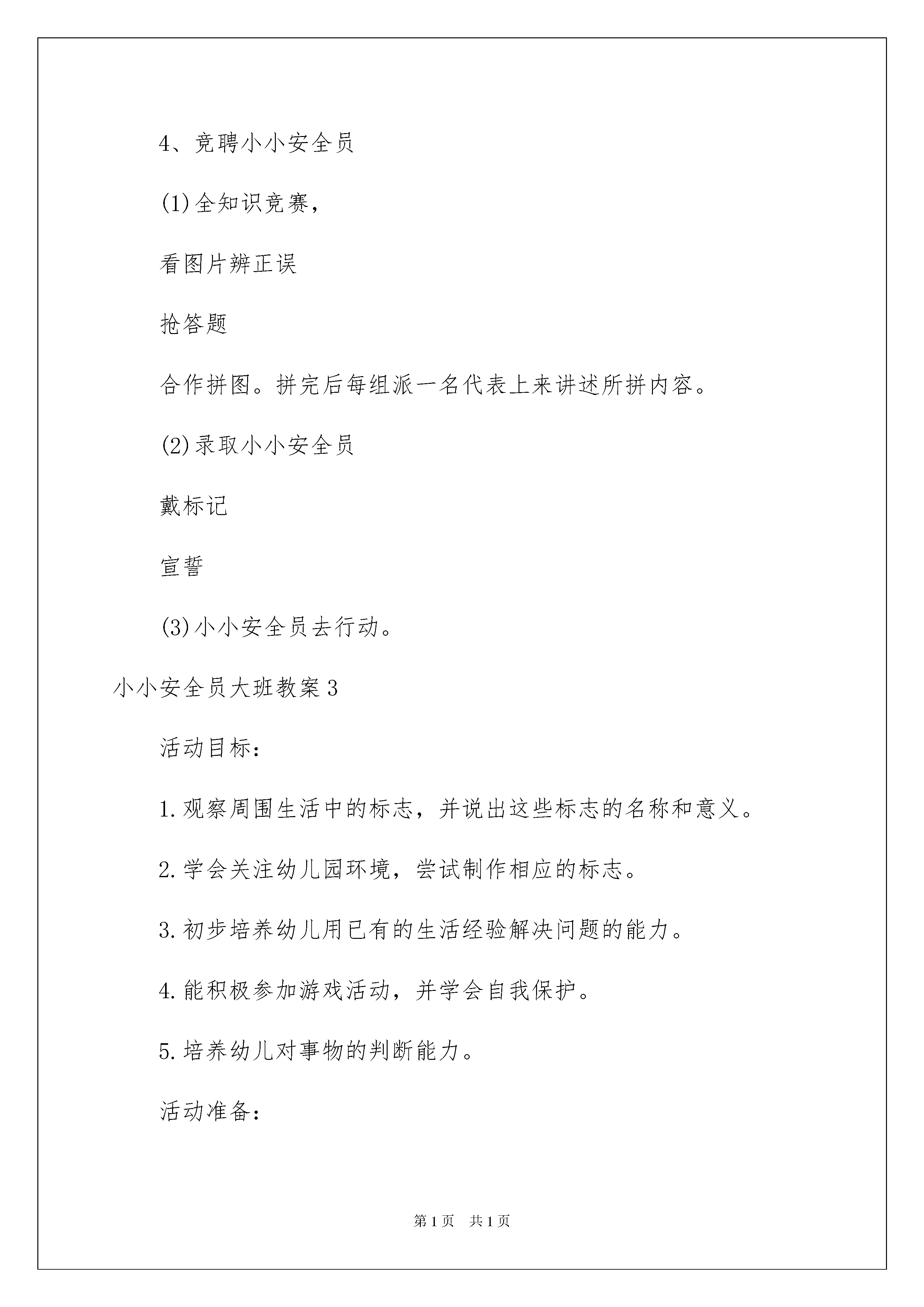 4、竞聘小小安全员

(1)全知识竞赛，

看图片辨正误

抢答题

合作拼图。拼完后每组派一名代表上来讲述所拼内容。

(2)录取小小安全员

戴标记

宣誓

(3)小小安全员去行动。

小小安全员大班教案3

活动目标：

1.观察周围生活中的标志，并说出这些标志的名称和意义。

2.学会关注幼儿园环境，尝试制作相应的标志。

3.初步培养幼儿用已有的生活经验解决问题的能力。

4.能积极参加游戏活动，并学会自我保护。

5.培养幼儿对事物的判断能力。

活动准备：

第1页 共1页